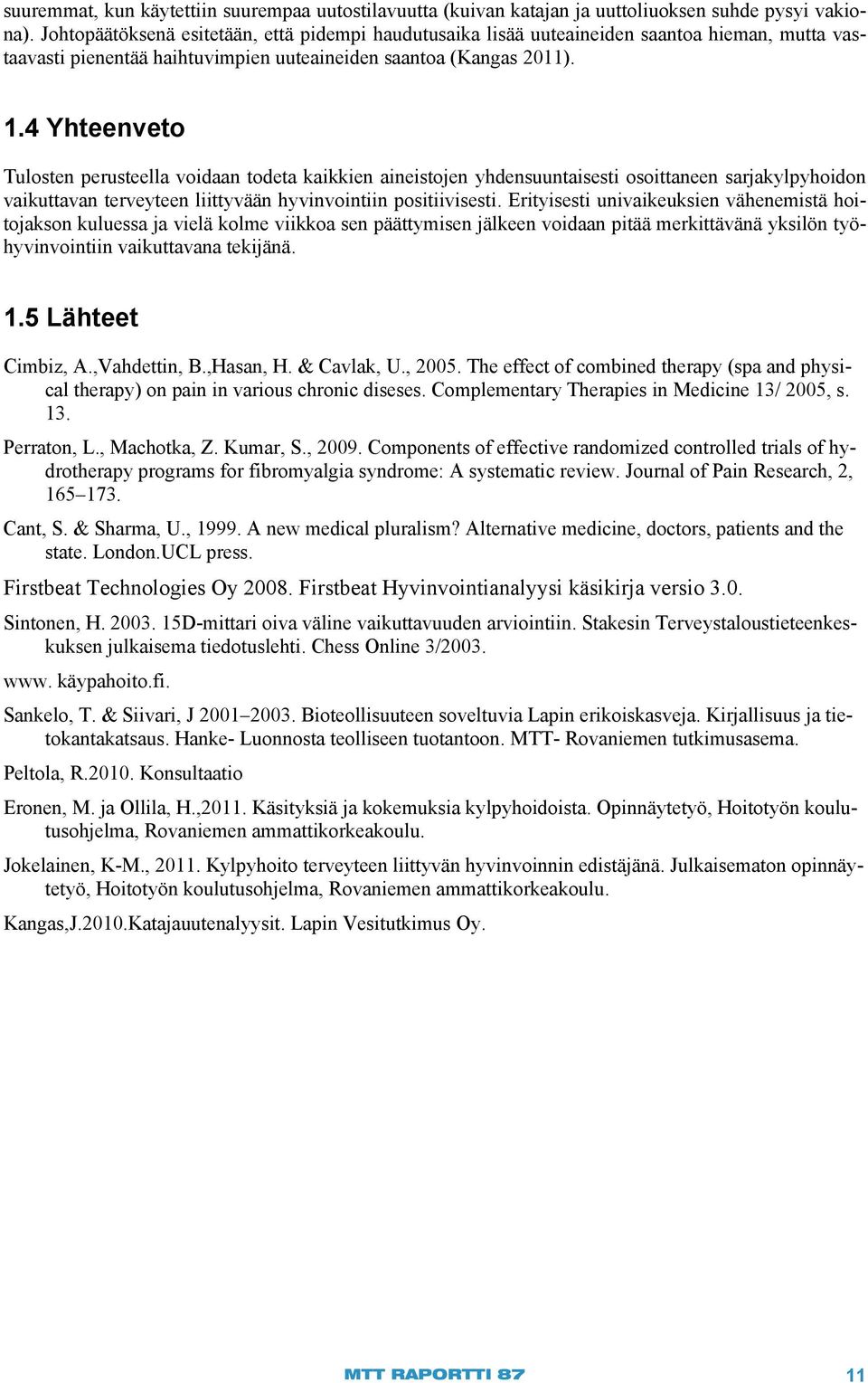 suuremmat, kun käytettiin suurempaa uutostilavuutta (kuivan katajan ja uuttoliuoksen suhde pysyi vakiona). Johtopäätöksenä esitetään, että pidempi haudutusaika lisää uuteaineiden saantoa hieman, mutta vastaavasti pienentää haihtuvimpien uuteaineiden saantoa (Kangas 2011).

1.4 Yhteenveto

Tulosten perusteella voidaan todeta kaikkien aineistojen yhdensuuntaisesti osoittaneen sarjakylpyhoidon vaikuttavan terveyteen liittyvään hyvinvointiin positiivisesti. Erityisesti univaikeuksien vähenemistä hoitojakson kuluessa ja vielä kolme viikkoa sen päättymisen jälkeen voidaan pitää merkittävänä yksilön työhyvinvointiin vaikuttavana tekijänä.

1.5 Lähteet

Cimbiz, A.,Vahdettin, B.,Hasan, H. & Cavlak, U., 2005. The effect of combined therapy (spa and physical therapy) on pain in various chronic diseses. Complementary Therapies in Medicine 13/ 2005, s. 13.

Perraton, L., Machotka, Z. Kumar, S., 2009. Components of effective randomized controlled trials of hydrotherapy programs for fibromyalgia syndrome: A systematic review. Journal of Pain Research, 2, 165–173.

Cant, S. & Sharma, U., 1999. A new medical pluralism? Alternative medicine, doctors, patients and the state. London.UCL press.

Firstbeat Technologies Oy 2008. Firstbeat Hyvinvointianalyysi käsikirja versio 3.0.

Sintonen, H. 2003. 15D-mittari oiva väline vaikuttavuuden arviointiin. Stakesin Terveystaloustieteenkeskuksen julkaisema tiedotuslehti. Chess Online 3/2003.

www. käypahoito.fi.

Sankelo, T. & Siivari, J 2001–2003. Bioteollisuuteen soveltuvia Lapin erikoiskasveja. Kirjallisuus ja tietokantakatsaus. Hanke- Luonnosta teolliseen tuotantoon. MTT- Rovaniemen tutkimusasema.

Peltola, R.2010. Konsultaatio

Eronen, M. ja Ollila, H.,2011. Käsityksiä ja kokemuksia kylpyhoidoista. Opinnäytetyö, Hoitotyön koulutusohjelma, Rovaniemen ammattikorkeakoulu.

Jokelainen, K-M., 2011. Kylpyhoito terveyteen liittyvän hyvinvoinnin edistäjänä. Julkaisematon opinnäytetyö, Hoitotyön koulutusohjelma, Rovaniemen ammattikorkeakoulu.

Kangas,J.2010.Katajauutenalyysit. Lapin Vesitutkimus Oy.

MTT RAPORTTI 87 11